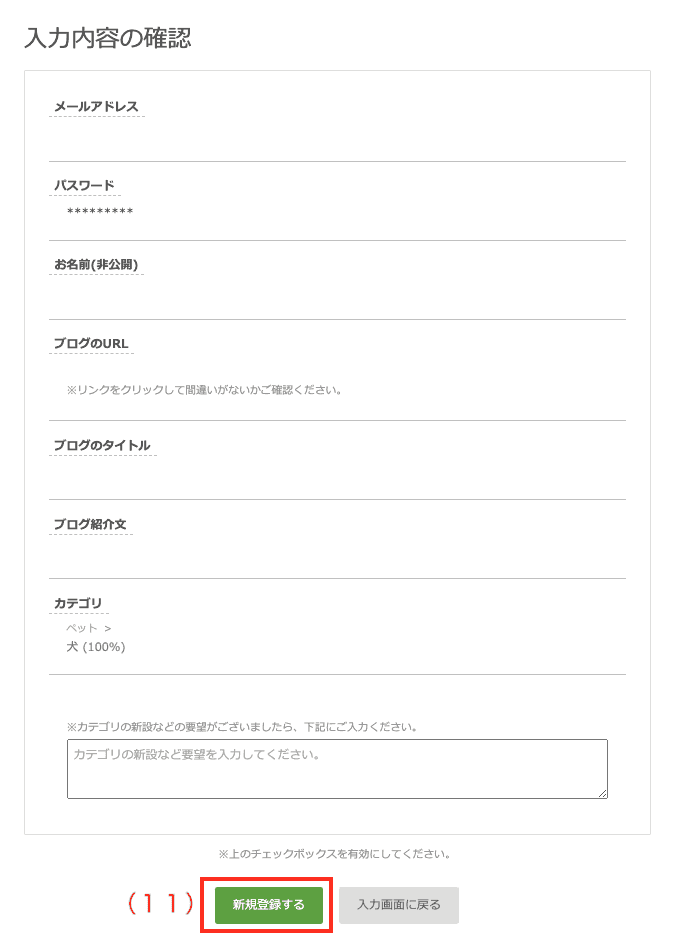 入力内容の確認

メールアドレス

パスワード
*********

お名前(非公開)

ブログのURL

※リンクをクリックして間違いがないかご確認ください。

ブログのタイトル

ブログ紹介文

カテゴリ
ペット >
犬 (100%)

※カテゴリの新設などの要望がございましたら、下記にご入力ください。

カテゴリの新設など要望を入力してください。

※上のチェックボックスを有効にしてください。

（１１）

新規登録する

入力画面に戻る